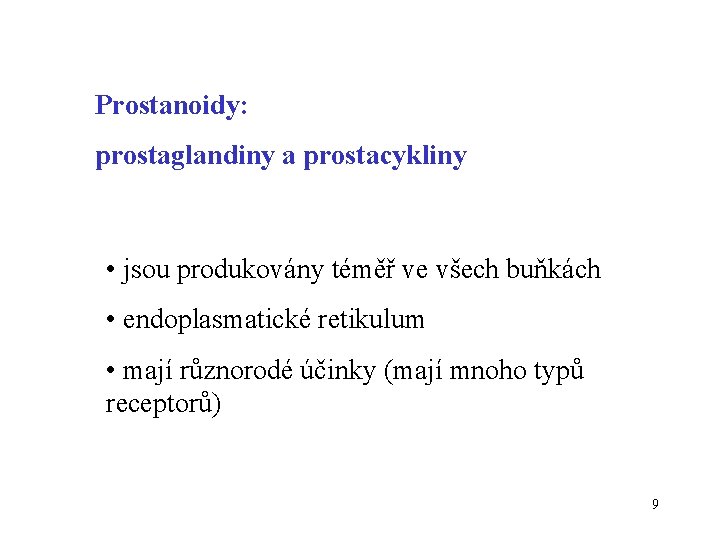 Prostanoidy:

prostaglandiny a prostacykliny

• jsou produkovány téměř ve všech buňkách

• endoplasmatické retikulum

• mají různorodé účinky (mají mnoho typů receptorů)

9